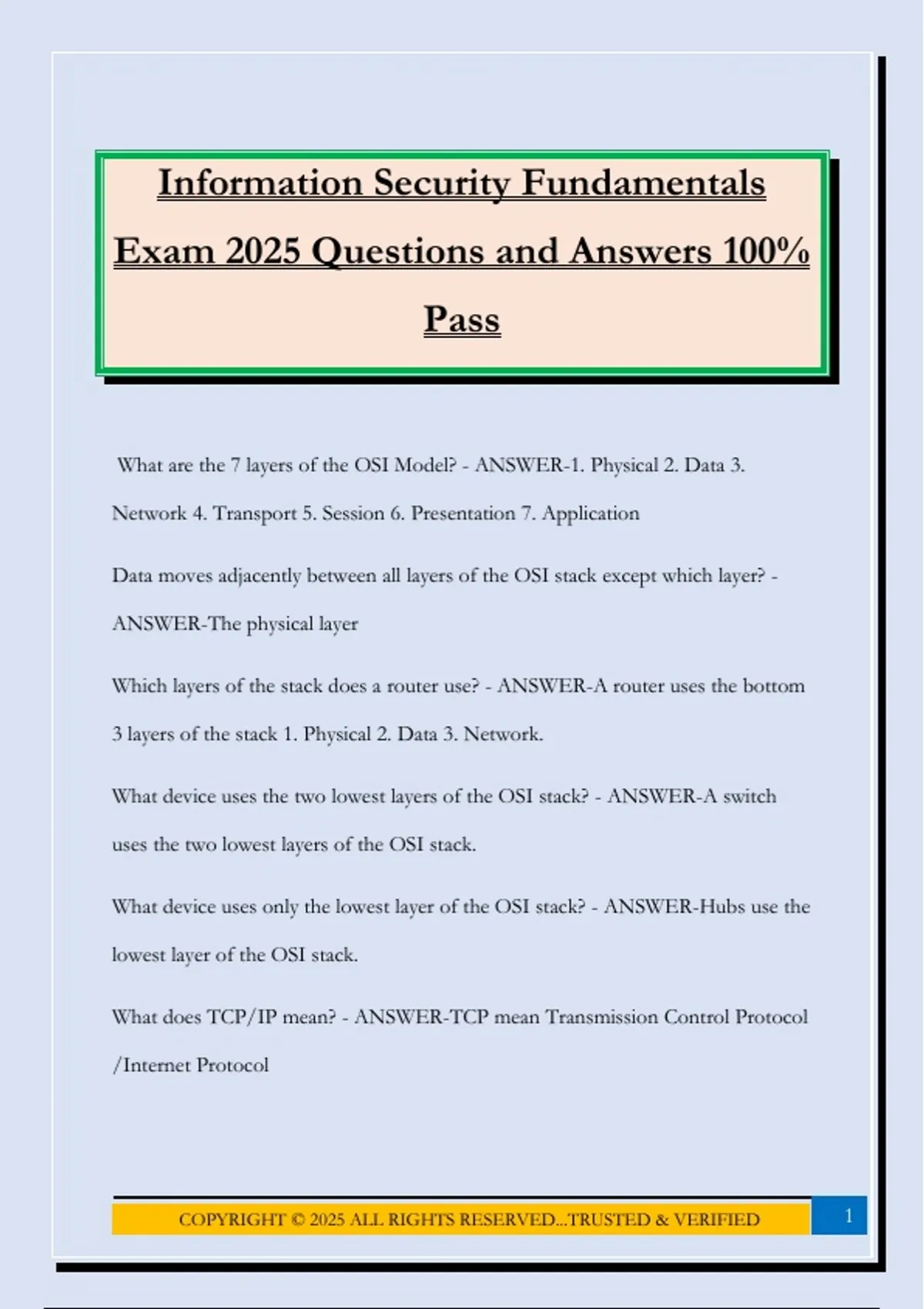 Information Security Fundamentals Exam 2025 Questions and Answers 100% Pass

What are the 7 layers of the OSI Model? - ANSWER-1. Physical 2. Data 3. Network 4. Transport 5. Session 6. Presentation 7. Application

Data moves adjacently between all layers of the OSI stack except which layer? - ANSWER-The physical layer

Which layers of the stack does a router use? - ANSWER-A router uses the bottom 3 layers of the stack 1. Physical 2. Data 3. Network.

What device uses the two lowest layers of the OSI stack? - ANSWER-A switch uses the two lowest layers of the OSI stack.

What device uses only the lowest layer of the OSI stack? - ANSWER-Hubs use the lowest layer of the OSI stack.

What does TCP/IP mean? - ANSWER-TCP mean Transmission Control Protocol /Internet Protocol

COPYRIGHT © 2025 ALL RIGHTS RESERVED...TRUSTED & VERIFIED

1